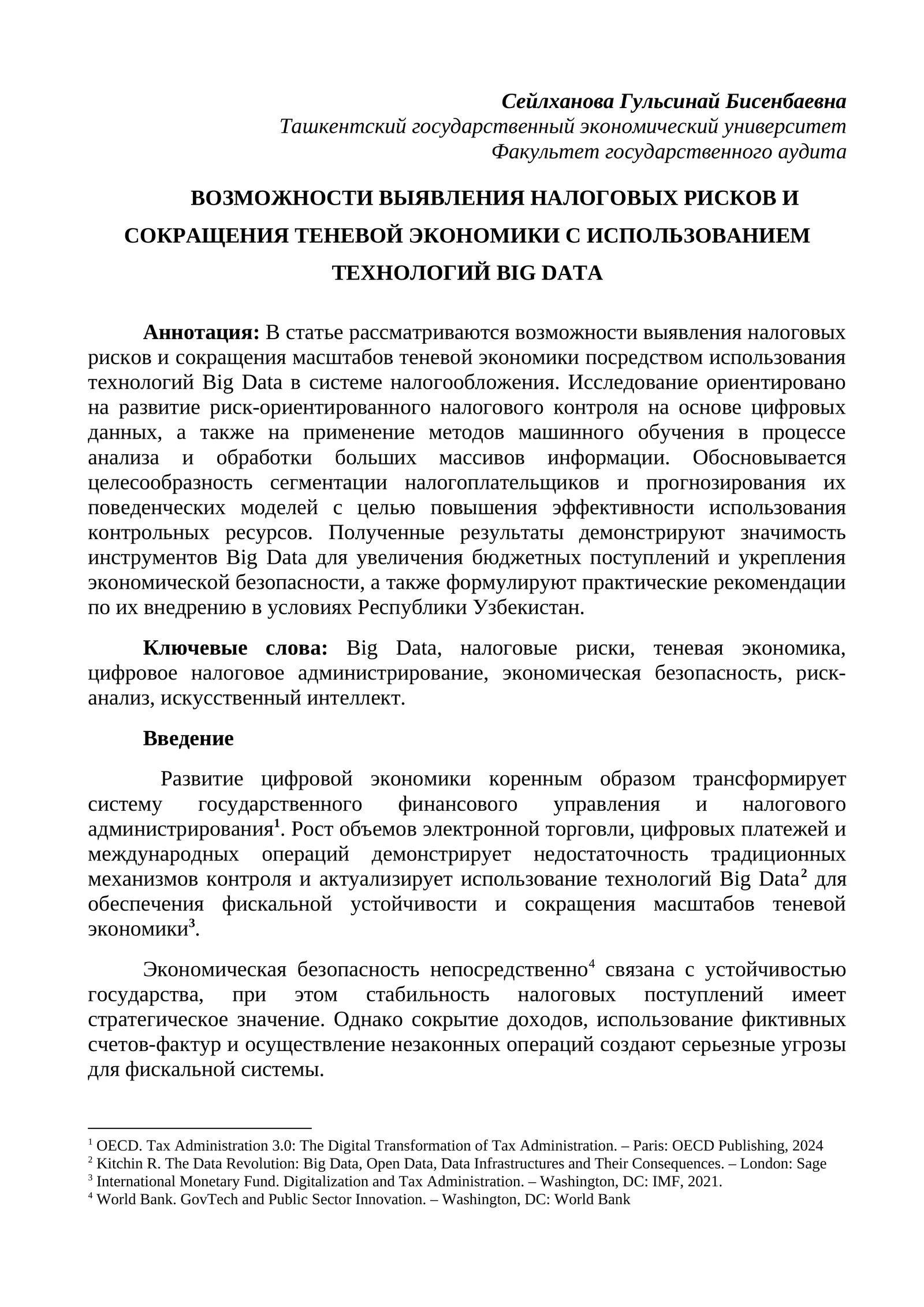 Сейлханова Гульсинай Бисенбаевна
Ташкентский государственный экономический университет
Факультет государственного аудита

ВОЗМОЖНОСТИ ВЫЯВЛЕНИЯ НАЛОГОВЫХ РИСКОВ И СОКРАЩЕНИЯ ТЕНЕВОЙ ЭКОНОМИКИ С ИСПОЛЬЗОВАНИЕМ ТЕХНОЛОГИЙ BIG DATA

Аннотация: В статье рассматриваются возможности выявления налоговых рисков и сокращения масштабов теневой экономики посредством использования технологий Big Data в системе налогообложения. Исследование ориентировано на развитие риск-ориентированного налогового контроля на основе цифровых данных, а также на применение методов машинного обучения в процессе анализа и обработки больших массивов информации. Обосновывается целесообразность сегментации налогоплательщиков и прогнозирования их поведенческих моделей с целью повышения эффективности использования контрольных ресурсов. Полученные результаты демонстрируют значимость инструментов Big Data для увеличения бюджетных поступлений и укрепления экономической безопасности, а также формулируют практические рекомендации по их внедрению в условиях Республики Узбекистан.

Ключевые слова: Big Data, налоговые риски, теневая экономика, цифровое налоговое администрирование, экономическая безопасность, риск-анализ, искусственный интеллект.

Введение

Развитие цифровой экономики коренным образом трансформирует систему государственного финансового управления и налогового администрирования$^1$. Рост объемов электронной торговли, цифровых платежей и международных операций демонстрирует недостаточность традиционных механизмов контроля и актуализирует использование технологий Big Data$^2$ для обеспечения фискальной устойчивости и сокращения масштабов теневой экономики$^3$.

Экономическая безопасность непосредственно$^4$ связана с устойчивостью государства, при этом стабильность налоговых поступлений имеет стратегическое значение. Однако сокрытие доходов, использование фиктивных счетов-фактур и осуществление незаконных операций создают серьезные угрозы для фискальной системы.

$^1$ OECD. Tax Administration 3.0: The Digital Transformation of Tax Administration. – Paris: OECD Publishing, 2024
$^2$ Kitchin R. The Data Revolution: Big Data, Open Data, Data Infrastructures and Their Consequences. – London: Sage
$^3$ International Monetary Fund. Digitalization and Tax Administration. – Washington, DC: IMF, 2021.
$^4$ World Bank. GovTech and Public Sector Innovation. – Washington, DC: World Bank